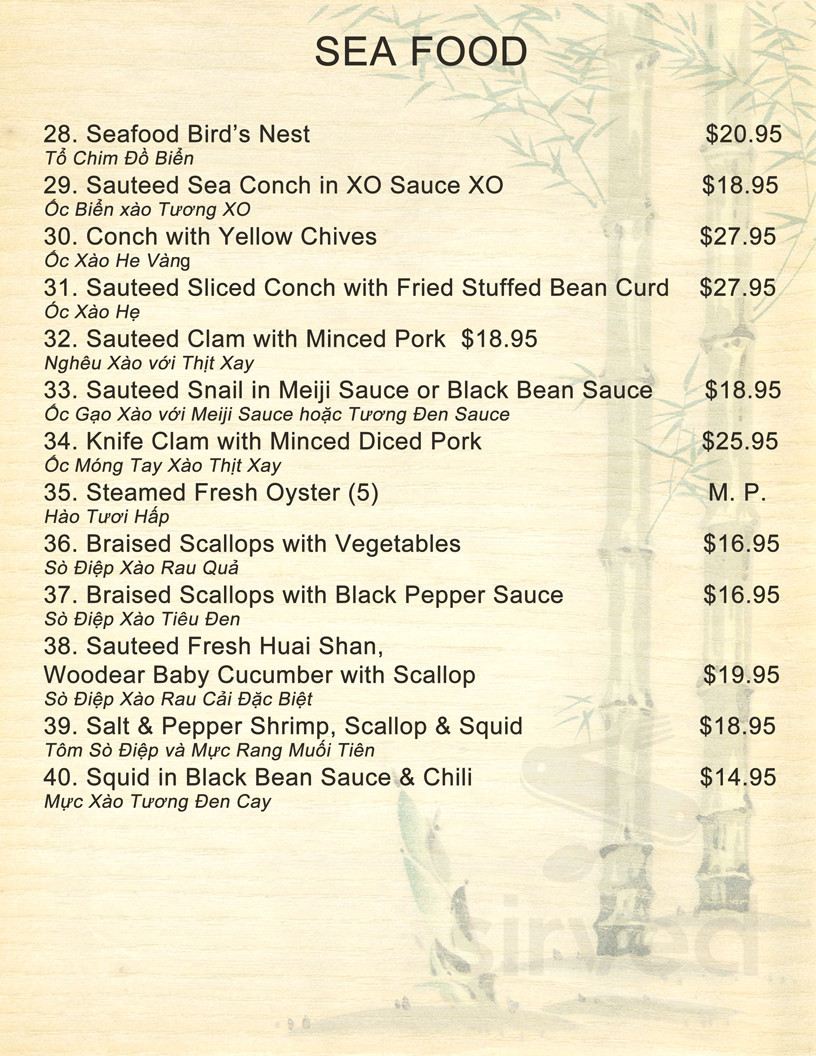 SEA FOOD

28. Seafood Bird's Nest $20.95
Tổ Chim Đồ Biển

29. Sauteed Sea Conch in XO Sauce XO $18.95
Ốc Biển xào Tương XO

30. Conch with Yellow Chives $27.95
Ốc Xào He Vàng

31. Sauteed Sliced Conch with Fried Stuffed Bean Curd $27.95
Ốc Xào Hẹ

32. Sauteed Clam with Minced Pork $18.95
Nghêu Xào với Thịt Xay

33. Sauteed Snail in Meiji Sauce or Black Bean Sauce $18.95
Ốc Gạo Xào với Meiji Sauce hoặc Tương Đen Sauce

34. Knife Clam with Minced Diced Pork $25.95
Ốc Móng Tay Xào Thịt Xay

35. Steamed Fresh Oyster (5) M. P.
Hào Tươi Hấp

36. Braised Scallops with Vegetables $16.95
Sò Điệp Xào Rau Quả

37. Braised Scallops with Black Pepper Sauce $16.95
Sò Điệp Xào Tiêu Đen

38. Sauteed Fresh Huai Shan,
Woodear Baby Cucumber with Scallop $19.95
Sò Điệp Xào Rau Cải Đặc Biệt

39. Salt & Pepper Shrimp, Scallop & Squid $18.95
Tôm Sò Điệp và Mực Rang Muối Tiên

40. Squid in Black Bean Sauce & Chili $14.95
Mực Xào Tương Đen Cay

sirved